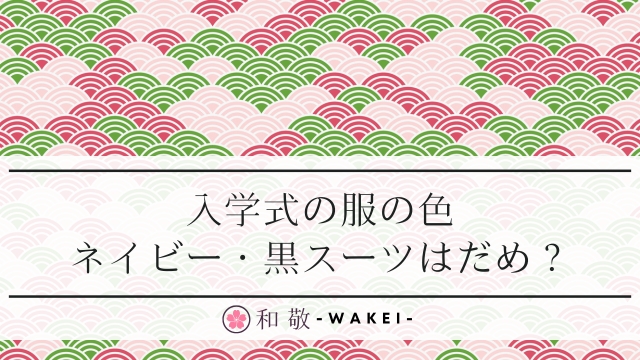 入学式の服の色
ネイビー・黒スーツはだめ？

和 敬 -WAKEI-